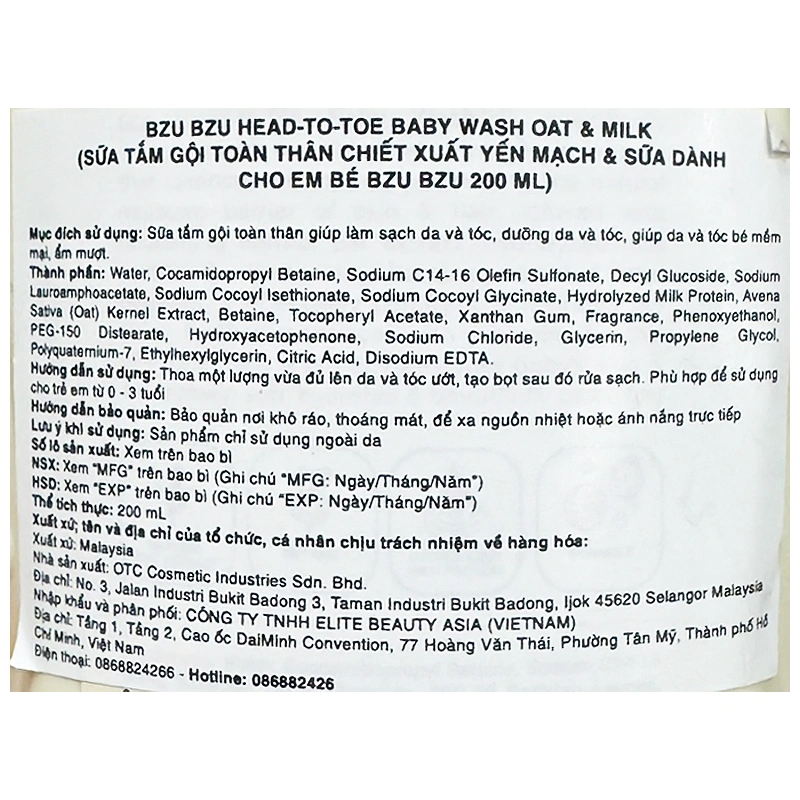 BZU BZU HEAD-TO-TOE BABY WASH OAT & MILK
(SỮA TẮM GỘI TOÀN THÂN CHIẾT XUẤT YẾN MẠCH & SỮA DÀNH CHO EM BÉ BZU BZU 200 ML)

Mục đích sử dụng: Sữa tắm gội toàn thân giúp làm sạch da và tóc, dưỡng da và tóc, giúp da và tóc bé mềm mại, ẩm mượt.
Thành phần: Water, Cocamidopropyl Betaine, Sodium C14-16 Olefin Sulfonate, Decyl Glucoside, Sodium Lauroamphoacetate, Sodium Cocoyl Isethionate, Sodium Cocoyl Glycinate, Hydrolyzed Milk Protein, Avena Sativa (Oat) Kernel Extract, Betaine, Tocopheryl Acetate, Xanthan Gum, Fragrance, Phenoxyethanol, PEG-150 Distearate, Hydroxyacetophenone, Sodium Chloride, Glycerin, Propylene Glycol, Polyquaternium-7, Ethylhexylglycerin, Citric Acid, Disodium EDTA.
Hướng dẫn sử dụng: Thoa một lượng vừa đủ lên da và tóc ướt, tạo bọt sau đó rửa sạch. Phù hợp để sử dụng cho trẻ em từ 0 - 3 tuổi
Hướng dẫn bảo quản: Bảo quản nơi khô ráo, thoáng mát, để xa nguồn nhiệt hoặc ánh nắng trực tiếp
Lưu ý khi sử dụng: Sản phẩm chỉ sử dụng ngoài da
Số lô sản xuất: Xem trên bao bì
NSX: Xem "MFG" trên bao bì (Ghi chú "MFG: Ngày/Tháng/Năm")
HSD: Xem "EXP" trên bao bì (Ghi chú "EXP: Ngày/Tháng/Năm")
Thể tích thực: 200 mL
Xuất xứ; tên và địa chỉ của tổ chức, cá nhân chịu trách nhiệm về hàng hóa:
Xuất xứ: Malaysia
Nhà sản xuất: OTC Cosmetic Industries Sdn. Bhd.
Địa chỉ: No. 3, Jalan Industri Bukit Badong 3, Taman Industri Bukit Badong, Ijok 45620 Selangor Malaysia
Nhập khẩu và phân phối: CÔNG TY TNHH ELITE BEAUTY ASIA (VIETNAM)
Địa chỉ: Tầng 1, Tầng 2, Cao ốc DaiMinh Convention, 77 Hoàng Văn Thái, Phường Tân Mỹ, Thành phố Hồ Chí Minh, Việt Nam
Điện thoại: 0868824266 - Hotline: 086882426